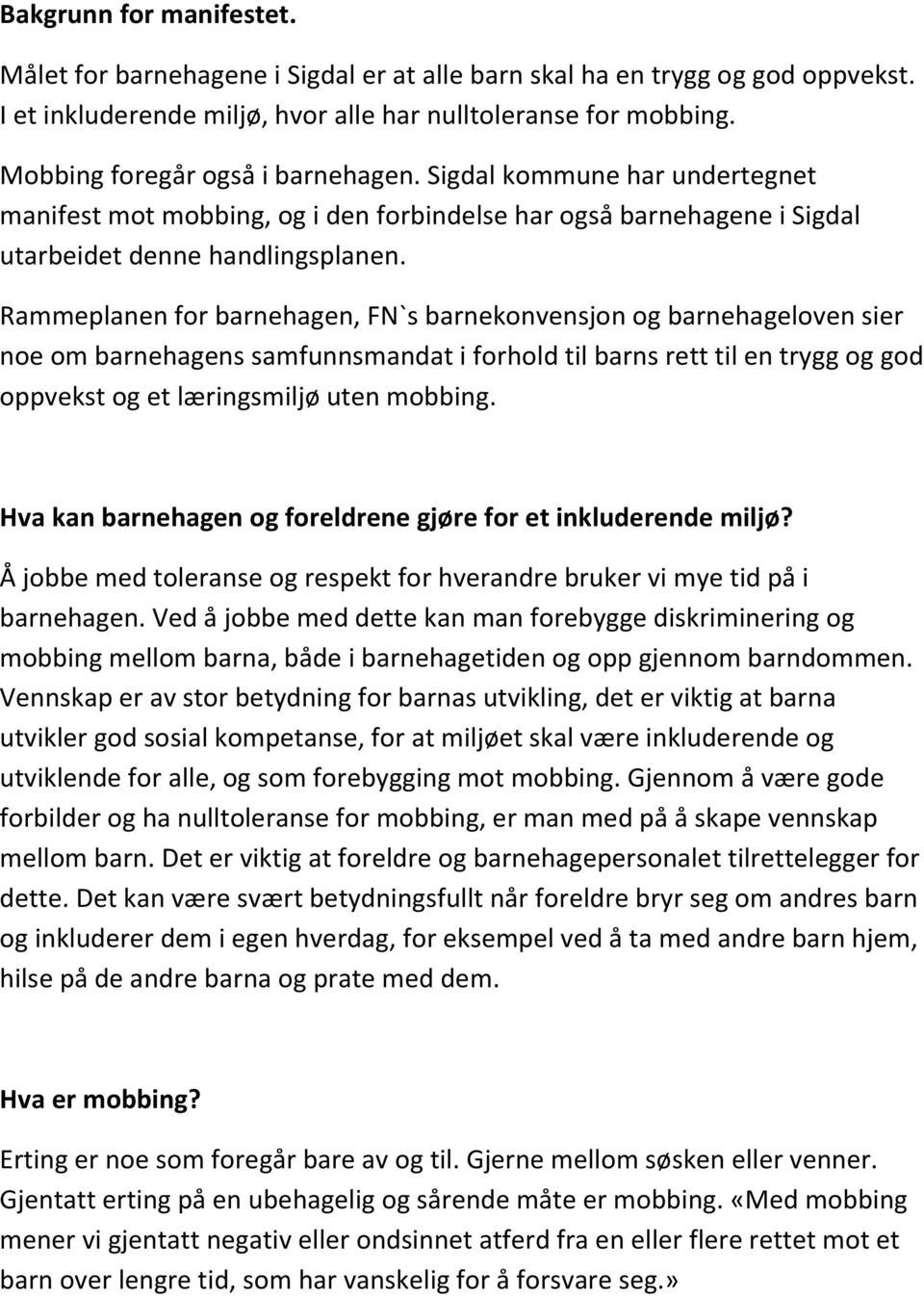 Bakgrunn for manifestet.

Målet for barnehagene i Sigdal er at alle barn skal ha en trygg og god oppvekst. I et inkluderende miljø, hvor alle har nulltoleranse for mobbing.

Mobbing foregår også i barnehagen. Sigdal kommune har undertegnet manifest mot mobbing, og i den forbindelse har også barnehagene i Sigdal utarbeidet denne handlingsplanen.

Rammeplanen for barnehagen, FN`s barnekonvensjon og barnehageloven sier noe om barnehagens samfunnsmandat i forhold til barns rett til en trygg og god oppvekst og et læringsmiljø uten mobbing.

Hva kan barnehagen og foreldrene gjøre for et inkluderende miljø?

Å jobbe med toleranse og respekt for hverandre bruker vi mye tid på i barnehagen. Ved å jobbe med dette kan man forebygge diskriminering og mobbing mellom barna, både i barnehagetiden og opp gjennom barndommen. Vennskap er av stor betydning for barnas utvikling, det er viktig at barna utvikler god sosial kompetanse, for at miljøet skal være inkluderende og utviklende for alle, og som forebygging mot mobbing. Gjennom å være gode forbilder og ha nulltoleranse for mobbing, er man med på å skape vennskap mellom barn. Det er viktig at foreldre og barnehagepersonalet tilrettelegger for dette. Det kan være svært betydningsfullt når foreldre bryr seg om andres barn og inkluderer dem i egen hverdag, for eksempel ved å ta med andre barn hjem, hilse på de andre barna og prate med dem.

Hva er mobbing?

Erting er noe som foregår bare av og til. Gjerne mellom søsken eller venner. Gjentatt erting på en ubehagelig og sårende måte er mobbing. «Med mobbing mener vi gjentatt negativ eller ondsinnet atferd fra en eller flere rettet mot et barn over lengre tid, som har vanskelig for å forsvare seg.»